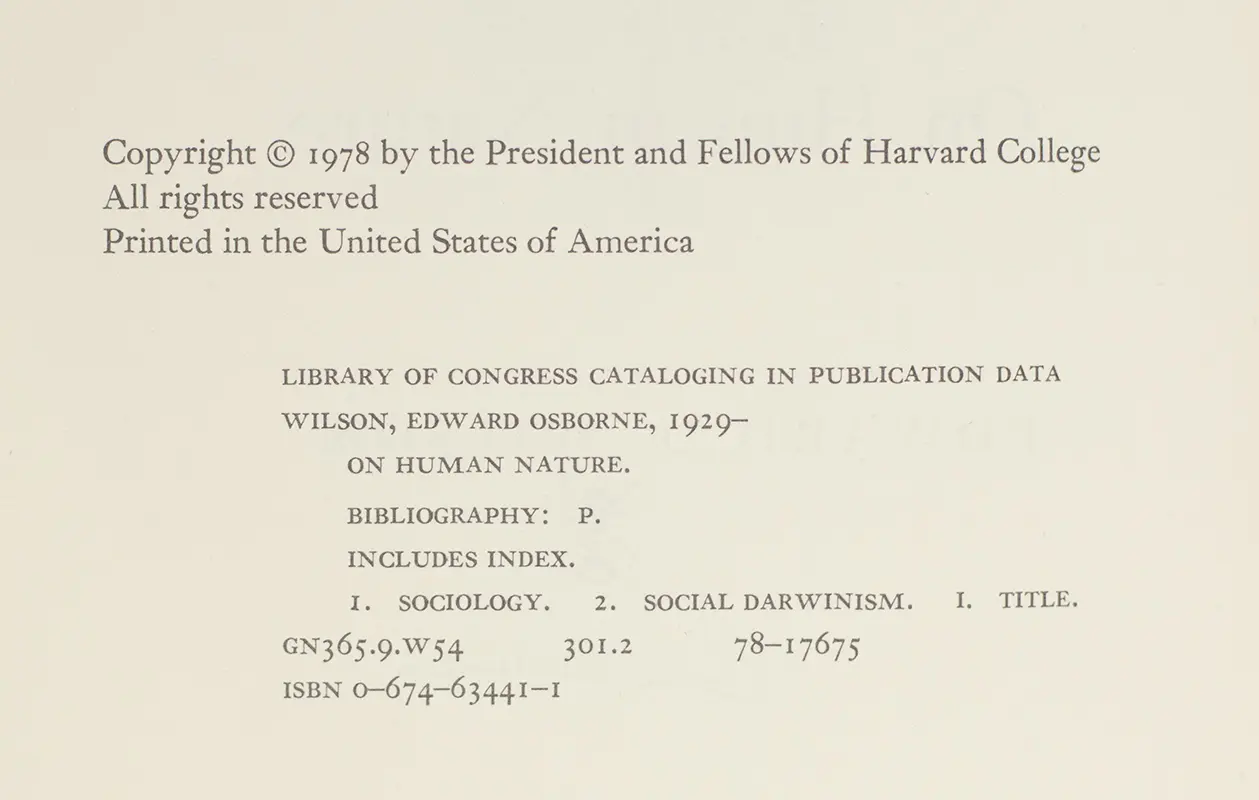 Copyright © 1978 by the President and Fellows of Harvard College
All rights reserved
Printed in the United States of America

LIBRARY OF CONGRESS CATALOGING IN PUBLICATION DATA
WILSON, EDWARD OSBORNE, 1929–
ON HUMAN NATURE.
BIBLIOGRAPHY: P.
INCLUDES INDEX.
1. SOCIOLOGY. 2. SOCIAL DARWINISM. I. TITLE.
GN365.9.W54 301.2 78–17675
ISBN 0–674–63441–1